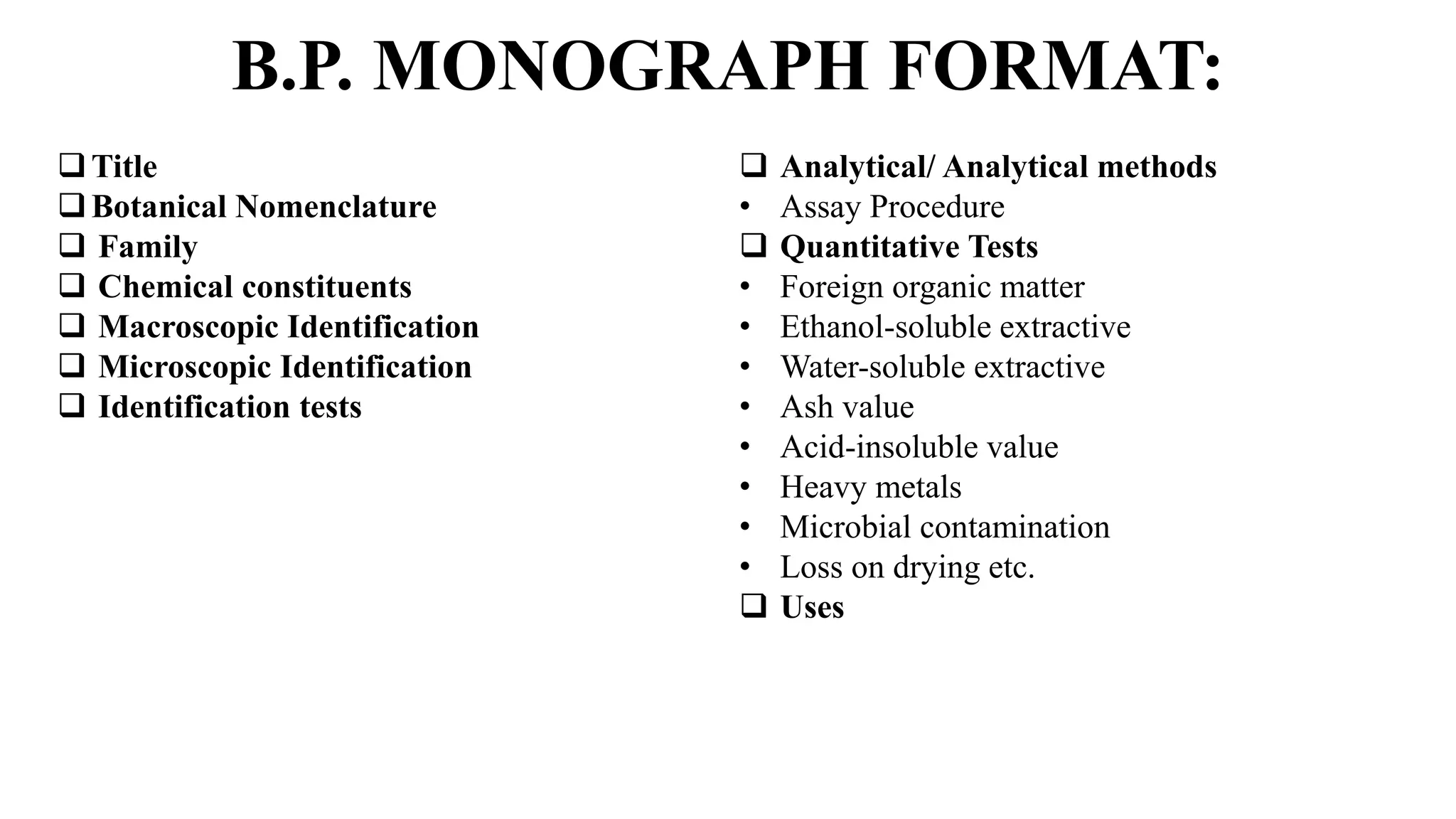 B.P. MONOGRAPH FORMAT:

❑ Title
❑ Botanical Nomenclature
❑ Family
❑ Chemical constituents
❑ Macroscopic Identification
❑ Microscopic Identification
❑ Identification tests

❑ Analytical/ Analytical methods
• Assay Procedure
❑ Quantitative Tests
• Foreign organic matter
• Ethanol-soluble extractive
• Water-soluble extractive
• Ash value
• Acid-insoluble value
• Heavy metals
• Microbial contamination
• Loss on drying etc.
❑ Uses